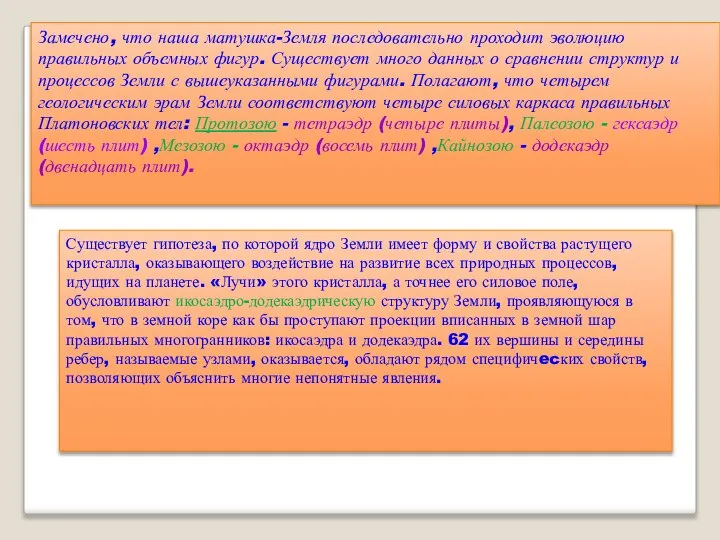 Замечено, что наша матушка-Земля последовательно проходит эволюцию правильных объемных фигур. Существует много данных о сравнении структур и процессов Земли с вышеуказанными фигурами. Полагают, что четырем геологическим эрам Земли соответствуют четыре силовых каркаса правильных Платоновских тел: Протозою - тетраэдр (четыре плиты), Палеозою - гексаэдр (шесть плит) ,Мезозою - октаэдр (восемь плит) ,Кайнозою - додекаэдр (двенадцать плит).

Существует гипотеза, по которой ядро Земли имеет форму и свойства растущего кристалла, оказывающего воздействие на развитие всех природных процессов, идущих на планете. «Лучи» этого кристалла, а точнее его силовое поле, обусловливают икосаэдро-додекаэдрическую структуру Земли, проявляющуюся в том, что в земной коре как бы проступают проекции вписанных в земной шар правильных многогранников: икосаэдра и додекаэдра. 62 их вершины и середины ребер, называемые узлами, оказывается, обладают рядом специфических свойств, позволяющих объяснить многие непонятные явления.